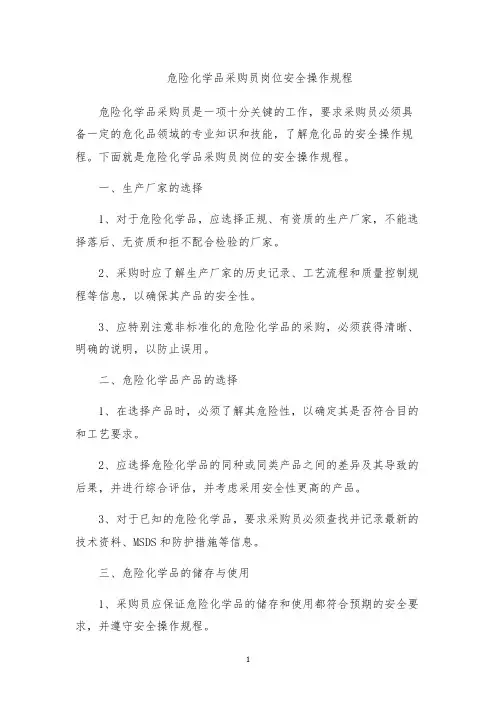 危险化学品采购员岗位安全操作规程

危险化学品采购员是一项十分关键的工作，要求采购员必须具备一定的危化品领域的专业知识和技能，了解危化品的安全操作规程。下面就是危险化学品采购员岗位的安全操作规程。

一、生产厂家的选择

1、对于危险化学品，应选择正规、有资质的生产厂家，不能选择落后、无资质和拒不配合检验的厂家。

2、采购时应了解生产厂家的历史记录、工艺流程和质量控制规程等信息，以确保其产品的安全性。

3、应特别注意非标准化的危险化学品的采购，必须获得清晰、明确的说明，以防止误用。

二、危险化学品产品的选择

1、在选择产品时，必须了解其危险性，以确定其是否符合目的和工艺要求。

2、应选择危险化学品的同种或同类产品之间的差异及其导致的后果，并进行综合评估，并考虑采用安全性更高的产品。

3、对于已知的危险化学品，要求采购员必须查找并记录最新的技术资料、MSDS和防护措施等信息。

三、危险化学品的储存与使用

1、采购员应保证危险化学品的储存和使用都符合预期的安全要求，并遵守安全操作规程。

1